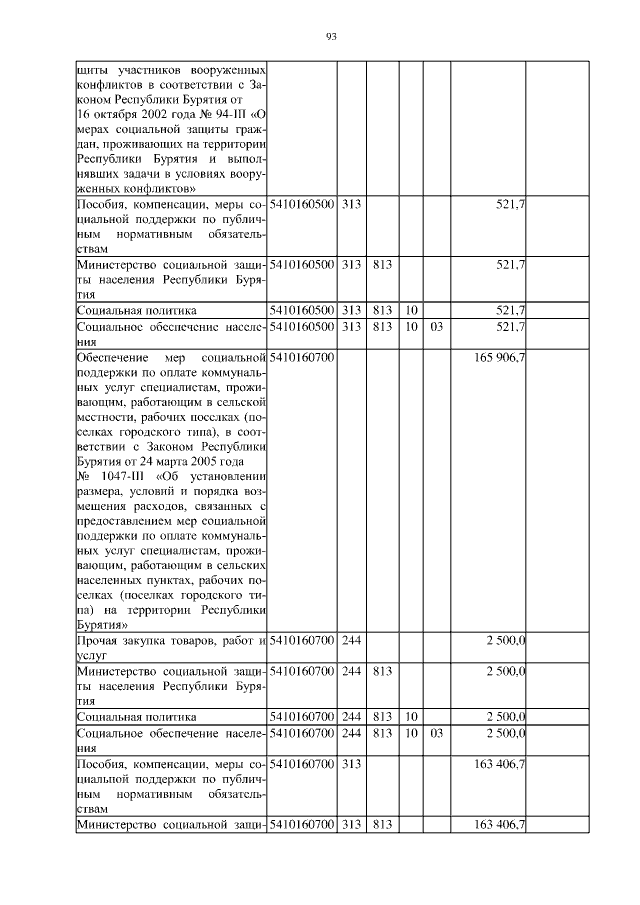 93

| | | | | | | | |
|---|---|---|---|---|---|---|---|
| щиты участников вооруженных конфликтов в соответствии с Законом Республики Бурятия от 16 октября 2002 года № 94-III «О мерах социальной защиты граждан, проживающих на территории Республики Бурятия и выполнявших задачи в условиях вооруженных конфликтов» | | | | | | | |
| Пособия, компенсации, меры социальной поддержки по публичным нормативным обязательствам | 5410160500 | 313 | | | | 521,7 | |
| Министерство социальной защиты населения Республики Бурятия | 5410160500 | 313 | 813 | | | 521,7 | |
| Социальная политика | 5410160500 | 313 | 813 | 10 | | 521,7 | |
| Социальное обеспечение населения | 5410160500 | 313 | 813 | 10 | 03 | 521,7 | |
| Обеспечение мер социальной поддержки по оплате коммунальных услуг специалистам, проживающим, работающим в сельской местности, рабочих поселках (поселках городского типа), в соответствии с Законом Республики Бурятия от 24 марта 2005 года № 1047-III «Об установлении размера, условий и порядка возмещения расходов, связанных с предоставлением мер социальной поддержки по оплате коммунальных услуг специалистам, проживающим, работающим в сельских населенных пунктах, рабочих поселках (поселках городского типа) на территории Республики Бурятия» | 5410160700 | | | | | 165 906,7 | |
| Прочая закупка товаров, работ и услуг | 5410160700 | 244 | | | | 2 500,0 | |
| Министерство социальной защиты населения Республики Бурятия | 5410160700 | 244 | 813 | | | 2 500,0 | |
| Социальная политика | 5410160700 | 244 | 813 | 10 | | 2 500,0 | |
| Социальное обеспечение населения | 5410160700 | 244 | 813 | 10 | 03 | 2 500,0 | |
| Пособия, компенсации, меры социальной поддержки по публичным нормативным обязательствам | 5410160700 | 313 | | | | 163 406,7 | |
| Министерство социальной защи- | 5410160700 | 313 | 813 | | | 163 406,7 | |